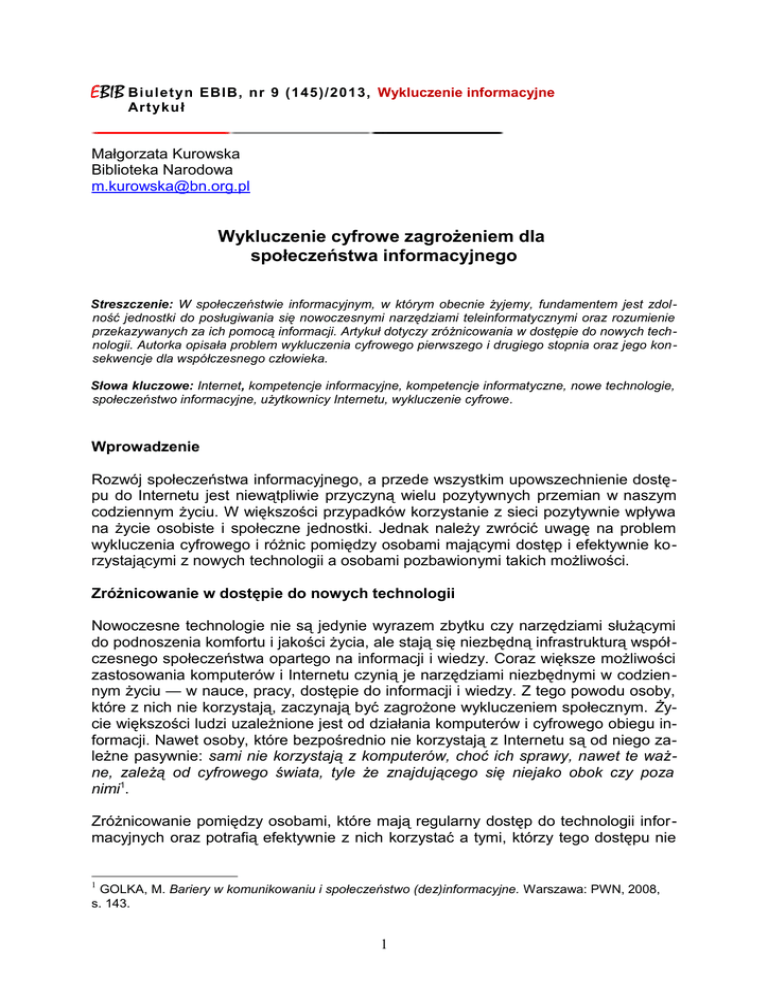 EBIB Biuletyn EBIB, nr 9 (145)/2013, Wykluczenie informacyjne
Artykuł

Małgorzata Kurowska
Biblioteka Narodowa
m.kurowska@bn.org.pl

Wykluczenie cyfrowe zagrożeniem dla społeczeństwa informacyjnego

Streszczenie: W społeczeństwie informacyjnym, w którym obecnie żyjemy, fundamentem jest zdolność jednostki do posługiwania się nowoczesnymi narzędziami teleinformatycznymi oraz rozumienie przekazywanych za ich pomocą informacji. Artykuł dotyczy zróżnicowania w dostępie do nowych technologii. Autorka opisała problem wykluczenia cyfrowego pierwszego i drugiego stopnia oraz jego konsekwencje dla współczesnego człowieka.

Słowa kluczowe: Internet, kompetencje informacyjne, kompetencje informatyczne, nowe technologie, społeczeństwo informacyjne, użytkownicy Internetu, wykluczenie cyfrowe.

Wprowadzenie

Rozwój społeczeństwa informacyjnego, a przede wszystkim upowszechnienie dostępu do Internetu jest niewątpliwie przyczyną wielu pozytywnych przemian w naszym codziennym życiu. W większości przypadków korzystanie z sieci pozytywnie wpływa na życie osobiste i społeczne jednostki. Jednak należy zwrócić uwagę na problem wykluczenia cyfrowego i różnic pomiędzy osobami mającymi dostęp i efektywnie korzystającymi z nowych technologii a osobami pozbawionymi takich możliwości.

Zróżnicowanie w dostępie do nowych technologii

Nowoczesne technologie nie są jedynie wyrazem zbytku czy narzędziami służącymi do podnoszenia komfortu i jakości życia, ale stają się niezbędną infrastrukturą współczesnego społeczeństwa opartego na informacji i wiedzy. Coraz większe możliwości zastosowania komputerów i Internetu czynią je narzędziami niezbędnymi w codziennym życiu — w nauce, pracy, dostępie do informacji i wiedzy. Z tego powodu osoby, które z nich nie korzystają, zaczynają być zagrożone wykluczeniem społecznym. Życie większości ludzi uzależnione jest od działania komputerów i cyfrowego obiegu informacji. Nawet osoby, które bezpośrednio nie korzystają z Internetu są od niego zależne pasywnie: sami nie korzystają z komputerów, choć ich sprawy, nawet te ważne, zależą od cyfrowego świata, tyle że znajdującego się niejako obok czy poza nimi$^1$.

Zróżnicowanie pomiędzy osobami, które mają regularny dostęp do technologii informacyjnych oraz potrafią efektywnie z nich korzystać a tymi, którzy tego dostępu nie

$^1$ GOLKA, M. Bariery w komunikowaniu i społeczeństwo (dez)informacyjne. Warszawa: PWN, 2008, s. 143.

1